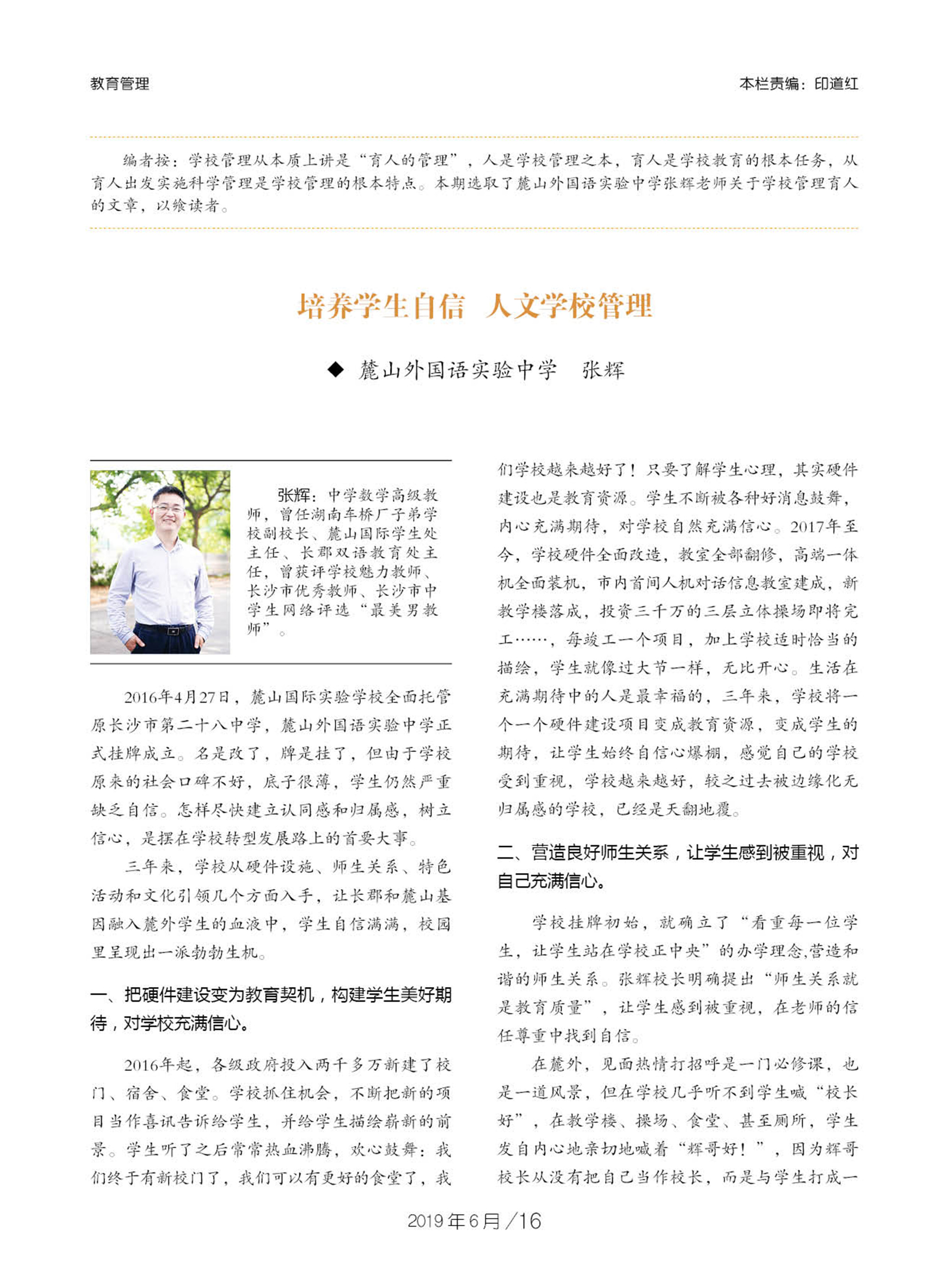 教育管理

本栏责编：印道红

编者按：学校管理从本质上讲是“育人的管理”，人是学校管理之本，育人是学校教育的根本任务，从育人出发实施科学管理是学校管理的根本特点。本期选取了麓山外国语实验中学张辉老师关于学校管理育人的文章，以飨读者。

培养学生自信　人文学校管理

◆ 麓山外国语实验中学　张辉

张辉：中学数学高级教师，曾任湖南车桥厂子弟学校副校长、麓山国际学生处主任、长郡双语教育处主任，曾获评学校魅力教师、长沙市优秀教师、长沙市中学生网络评选“最美男教师”。

2016年4月27日，麓山国际实验学校全面托管原长沙市第二十八中学，麓山外国语实验中学正式挂牌成立。名是改了，牌是挂了，但由于学校原来的社会口碑不好，底子很薄，学生仍然严重缺乏自信。怎样尽快建立认同感和归属感，树立信心，是摆在学校转型发展路上的首要大事。

三年来，学校从硬件设施、师生关系、特色活动和文化引领几个方面入手，让长郡和麓山基因融入麓外学生的血液中，学生自信满满，校园里呈现出一派勃勃生机。

一、把硬件建设变为教育契机，构建学生美好期待，对学校充满信心。

2016年起，各级政府投入两千多万新建了校门、宿舍、食堂。学校抓住机会，不断把新的项目当作喜讯告诉给学生，并给学生描绘崭新的前景。学生听了之后常常热血沸腾，欢心鼓舞：我们终于有新校门了，我们可以有更好的食堂了，我们学校越来越好了！只要了解学生心理，其实硬件建设也是教育资源。学生不断被各种好消息鼓舞，内心充满期待，对学校自然充满信心。2017年至今，学校硬件全面改造，教室全部翻修，高端一体机全面装机，市内首间人机对话信息教室建成，新教学楼落成，投资三千万的三层立体操场即将完工……，每竣工一个项目，加上学校适时恰当的描绘，学生就像过大节一样，无比开心。生活在充满期待中的人是最幸福的，三年来，学校将一个一个硬件建设项目变成教育资源，变成学生的期待，让学生始终自信心爆棚，感觉自己的学校受到重视，学校越来越好，较之过去被边缘化无归属感的学校，已经是天翻地覆。

二、营造良好师生关系，让学生感到被重视，对自己充满信心。

学校挂牌初始，就确立了“看重每一位学生，让学生站在学校正中央”的办学理念,营造和谐的师生关系。张辉校长明确提出“师生关系就是教育质量”，让学生感到被重视，在老师的信任尊重中找到自信。

在麓外，见面热情打招呼是一门必修课，也是一道风景，但在学校几乎听不到学生喊“校长好”，在教学楼、操场、食堂、甚至厕所，学生发自内心地亲切地喊着“辉哥好！”，因为辉哥校长从没有把自己当作校长，而是与学生打成一

2019年6月／16